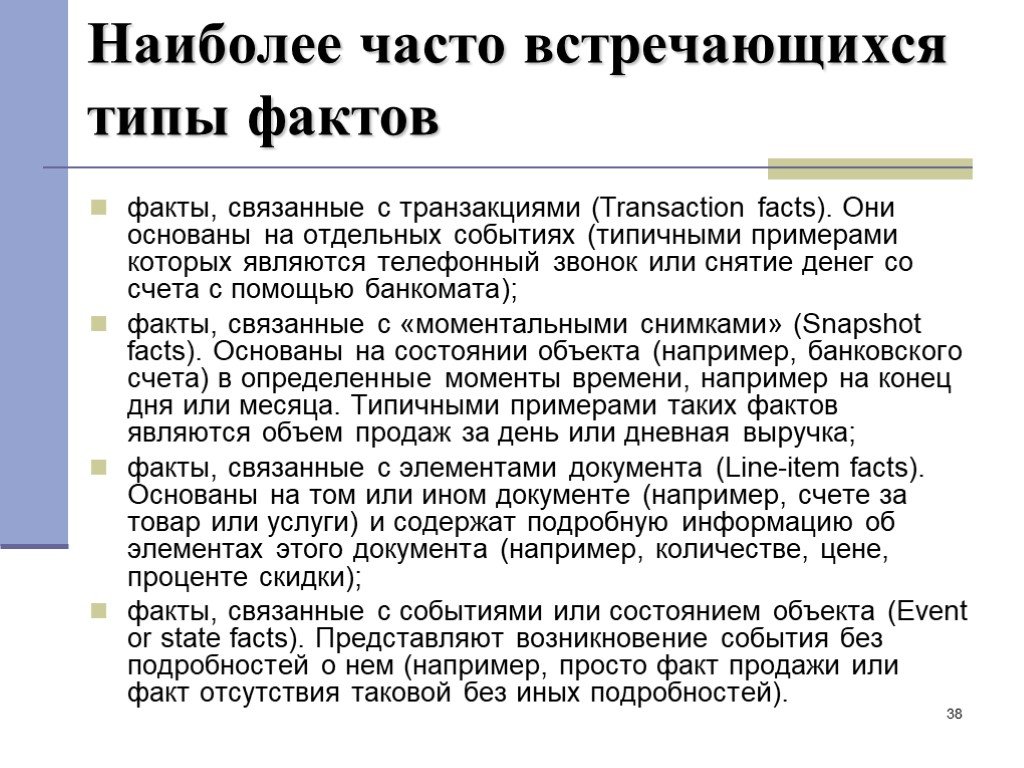 Наиболее часто встречающихся типы фактов

факты, связанные с транзакциями (Transaction facts). Они основаны на отдельных событиях (типичными примерами которых являются телефонный звонок или снятие денег со счета с помощью банкомата);

факты, связанные с «моментальными снимками» (Snapshot facts). Основаны на состоянии объекта (например, банковского счета) в определенные моменты времени, например на конец дня или месяца. Типичными примерами таких фактов являются объем продаж за день или дневная выручка;

факты, связанные с элементами документа (Line-item facts). Основаны на том или ином документе (например, счете за товар или услуги) и содержат подробную информацию об элементах этого документа (например, количестве, цене, проценте скидки);

факты, связанные с событиями или состоянием объекта (Event or state facts). Представляют возникновение события без подробностей о нем (например, просто факт продажи или факт отсутствия таковой без иных подробностей).

38